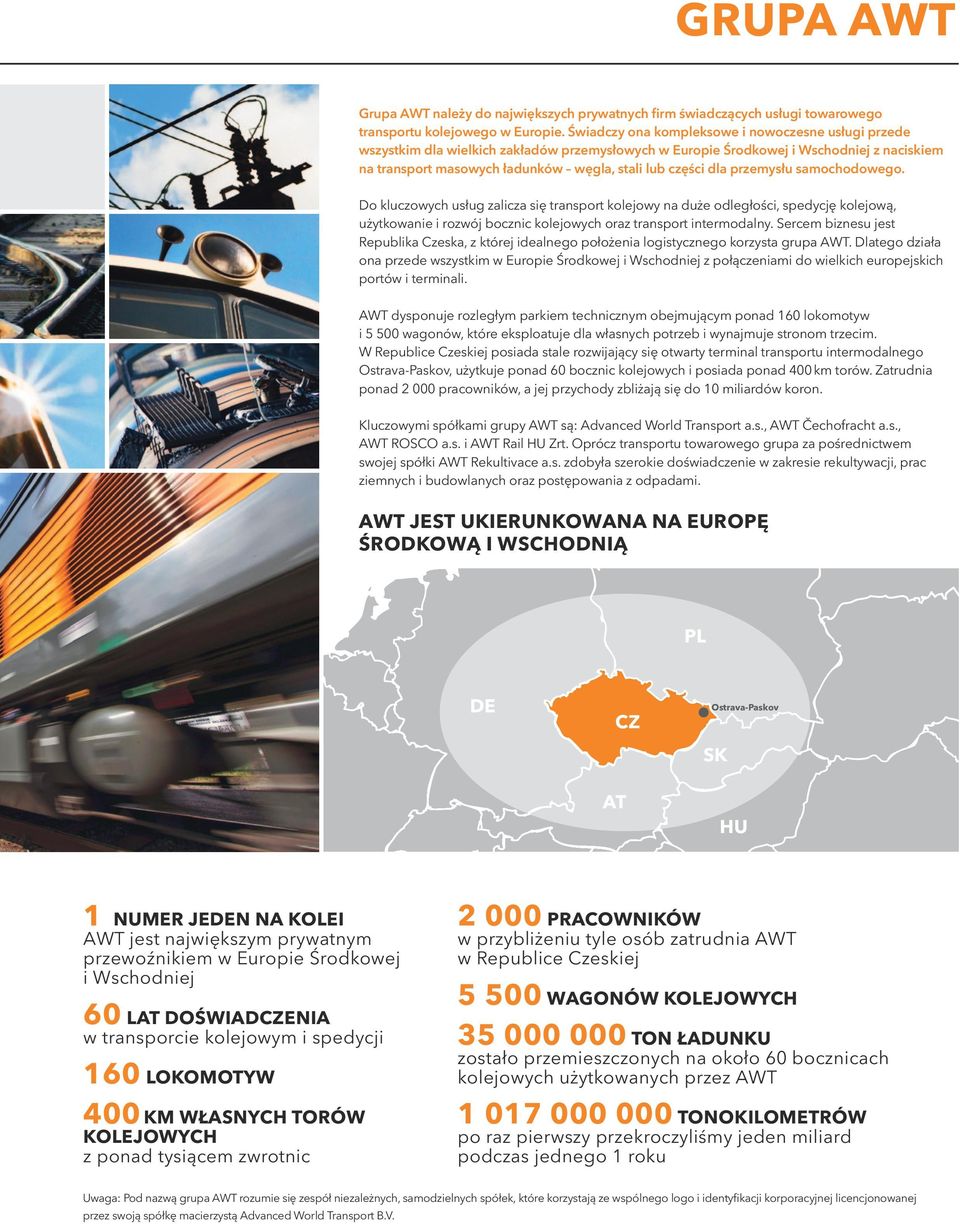 GRUPA AWT

Grupa AWT należy do największych prywatnych firm świadczących usługi towarowego transportu kolejowego w Europie. Świadczy ona kompleksowe i nowoczesne usługi przede wszystkim dla wielkich zakładów przemysłowych w Europie Środkowej i Wschodniej z naciskiem na transport masowych ładunków – węgla, stali lub części dla przemysłu samochodowego.

Do kluczowych usług zalicza się transport kolejowy na duże odległości, spedycję kolejową, użytkowanie i rozwój bocznic kolejowych oraz transport intermodalny. Sercem biznesu jest Republika Czeska, z której idealnego położenia logistycznego korzysta grupa AWT. Dlatego działa ona przede wszystkim w Europie Środkowej i Wschodniej z połączeniami do wielkich europejskich portów i terminali.

AWT dysponuje rozległym parkiem technicznym obejmującym ponad 160 lokomotyw i 5 500 wagonów, które eksploatuje dla własnych potrzeb i wynajmuje stronom trzecim. W Republice Czeskiej posiada stale rozwijający się otwarty terminal transportu intermodalnego Ostrava-Paskov, użytkuje ponad 60 bocznic kolejowych i posiada ponad 400 km torów. Zatrudnia ponad 2 000 pracowników, a jej przychody zbliżają się do 10 miliardów koron.

Kluczowymi spółkami grupy AWT są: Advanced World Transport a.s., AWT Čechofracht a.s., AWT ROSCO a.s. i AWT Rail HU Zrt. Oprócz transportu towarowego grupa za pośrednictwem swojej spółki AWT Rekultivace a.s. zdobyła szerokie doświadczenie w zakresie rekultywacji, prac ziemnych i budowlanych oraz postępowania z odpadami.

AWT JEST UKIERUNKOWANA NA EUROPĘ ŚRODKOWĄ I WSCHODNIĄ

PL
DE
CZ
Ostrava-Paskov
SK
AT
HU

1 NUMER JEDEN NA KOLEI
AWT jest największym prywatnym przewoźnikiem w Europie Środkowej i Wschodniej

60 LAT DOŚWIADCZENIA
w transporcie kolejowym i spedycji

160 LOKOMOTYW

400 KM WŁASNYCH TORÓW KOLEJOWYCH
z ponad tysiącem zwrotnic

2 000 PRACOWNIKÓW
w przybliżeniu tyle osób zatrudnia AWT w Republice Czeskiej

5 500 WAGONÓW KOLEJOWYCH

35 000 000 TON ŁADUNKU
zostało przemieszczonych na około 60 bocznicach kolejowych użytkowanych przez AWT

1 017 000 000 TONOKILOMETRÓW
po raz pierwszy przekroczyliśmy jeden miliard podczas jednego 1 roku

Uwaga: Pod nazwą grupa AWT rozumie się zespół niezależnych, samodzielnych spółek, które korzystają ze wspólnego logo i identyfikacji korporacyjnej licencjonowanej przez swoją spółkę macierzystą Advanced World Transport B.V.